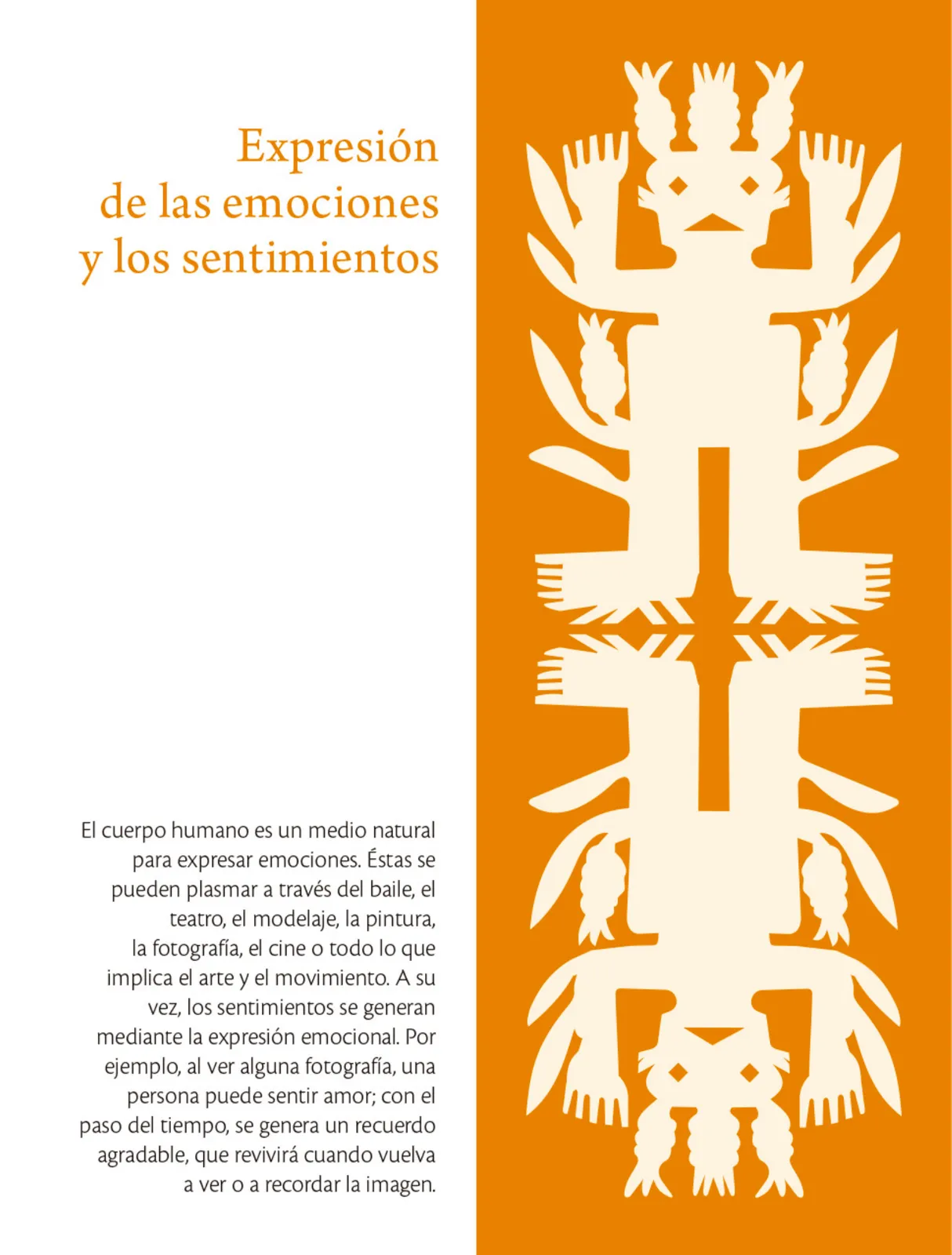 Expresión de las emociones y los sentimientos

El cuerpo humano es un medio natural para expresar emociones. Éstas se pueden plasmar a través del baile, el teatro, el modelaje, la pintura, la fotografía, el cine o todo lo que implica el arte y el movimiento. A su vez, los sentimientos se generan mediante la expresión emocional. Por ejemplo, al ver alguna fotografía, una persona puede sentir amor; con el paso del tiempo, se genera un recuerdo agradable, que revivirá cuando vuelva a ver o a recordar la imagen.